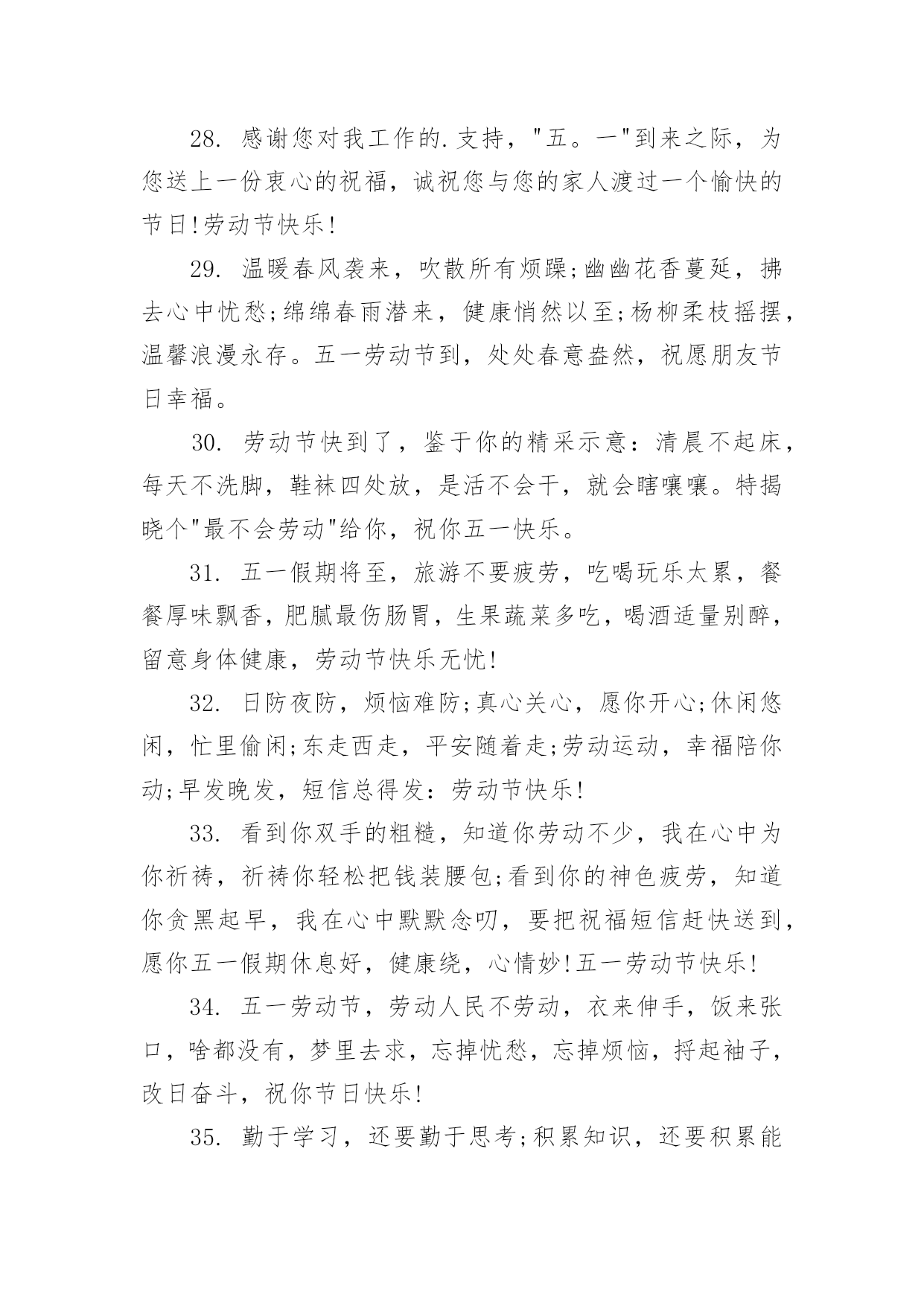 28. 感谢您对我工作的.支持，"五。一"到来之际，为您送上一份衷心的祝福，诚祝您与您的家人渡过一个愉快的节日!劳动节快乐!

29. 温暖春风袭来，吹散所有烦躁;幽幽花香蔓延，拂去心中忧愁;绵绵春雨潜来，健康悄然以至;杨柳柔枝摇摆，温馨浪漫永存。五一劳动节到，处处春意盎然，祝愿朋友节日幸福。

30. 劳动节快到了，鉴于你的精采示意：清晨不起床，每天不洗脚，鞋袜四处放，是活不会干，就会瞎嚷嚷。特揭晓个"最不会劳动"给你，祝你五一快乐。

31. 五一假期将至，旅游不要疲劳，吃喝玩乐太累，餐餐厚味飘香，肥腻最伤肠胃，生果蔬菜多吃，喝酒适量别醉，留意身体健康，劳动节快乐无忧!

32. 日防夜防，烦恼难防;真心关心，愿你开心;休闲悠闲，忙里偷闲;东走西走，平安随着走;劳动运动，幸福陪你动;早发晚发，短信总得发：劳动节快乐!

33. 看到你双手的粗糙，知道你劳动不少，我在心中为你祈祷，祈祷你轻松把钱装腰包;看到你的神色疲劳，知道你贪黑起早，我在心中默默念叨，要把祝福短信赶快送到，愿你五一假期休息好，健康绕，心情妙!五一劳动节快乐!

34. 五一劳动节，劳动人民不劳动，衣来伸手，饭来张口，啥都没有，梦里去求，忘掉忧愁，忘掉烦恼，捋起袖子，改日奋斗，祝你节日快乐!

35. 勤于学习，还要勤于思考;积累知识，还要积累能